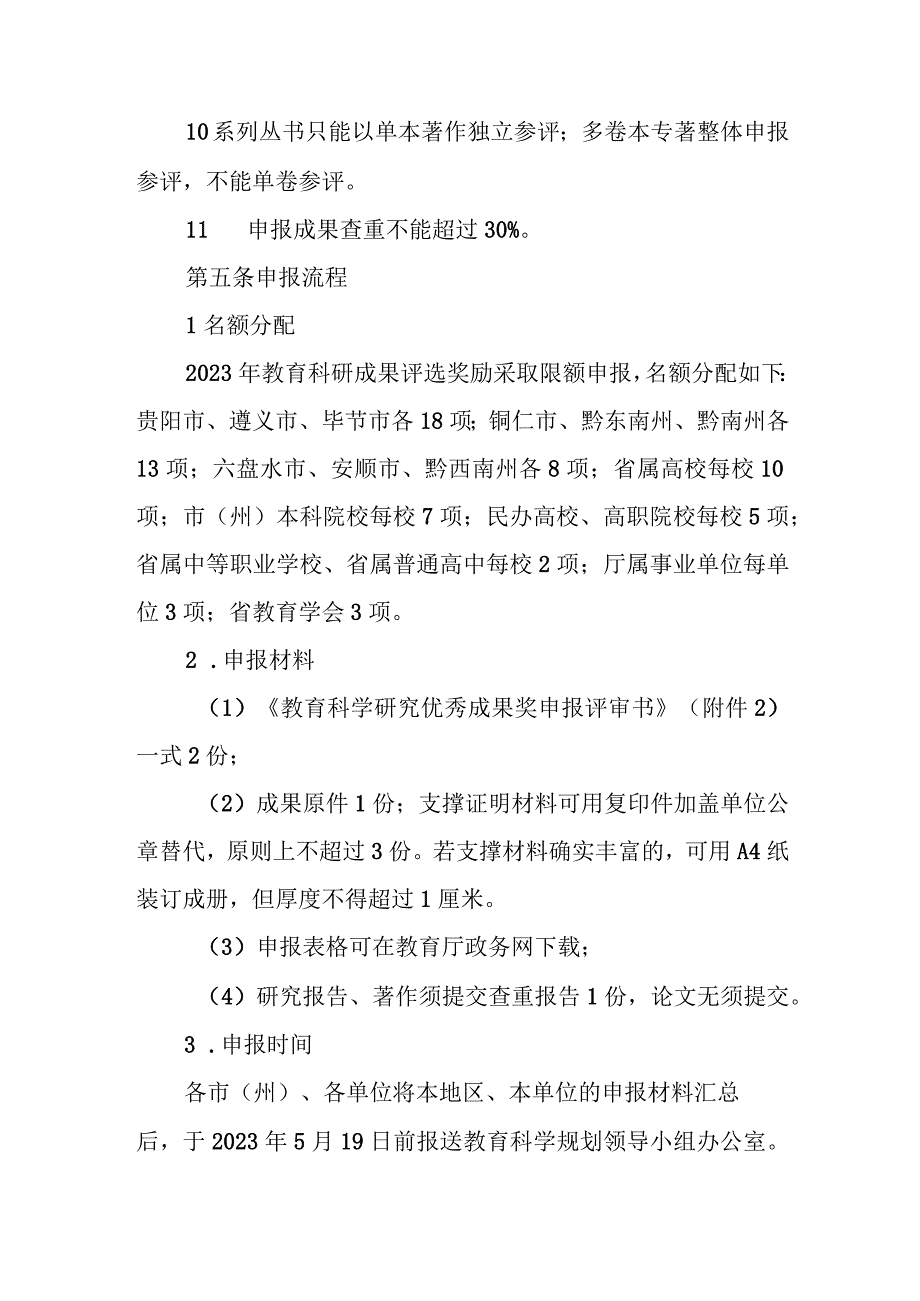 10系列丛书只能以单本著作独立参评；多卷本专著整体申报参评，不能单卷参评。

11　申报成果查重不能超过30%。

第五条申报流程

1名额分配

2023年教育科研成果评选奖励采取限额申报，名额分配如下：贵阳市、遵义市、毕节市各18项；铜仁市、黔东南州、黔南州各13项；六盘水市、安顺市、黔西南州各8项；省属高校每校10项；市（州）本科院校每校7项；民办高校、高职院校每校5项；省属中等职业学校、省属普通高中每校2项；厅属事业单位每单位3项；省教育学会3项。

2．申报材料

（1）《教育科学研究优秀成果奖申报评审书》（附件2）一式2份；

（2）成果原件1份；支撑证明材料可用复印件加盖单位公章替代，原则上不超过3份。若支撑材料确实丰富的，可用A4纸装订成册，但厚度不得超过1厘米。

（3）申报表格可在教育厅政务网下载；

（4）研究报告、著作须提交查重报告1份，论文无须提交。

3．申报时间

各市（州）、各单位将本地区、本单位的申报材料汇总后，于2023年5月19日前报送教育科学规划领导小组办公室。